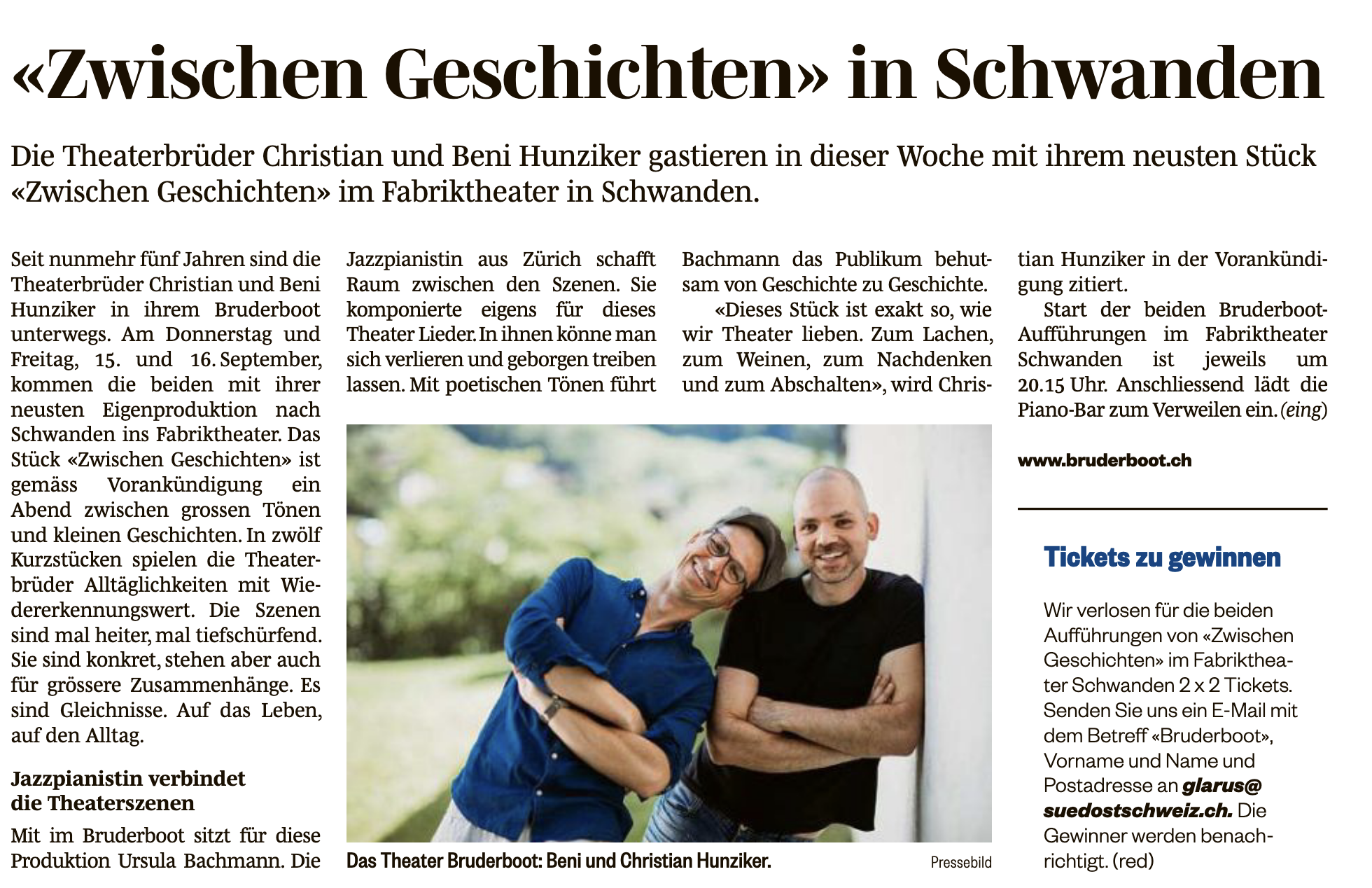 «Zwischen Geschichten» in Schwanden

Die Theaterbrüder Christian und Beni Hunziker gastieren in dieser Woche mit ihrem neusten Stück «Zwischen Geschichten» im Fabriktheater in Schwanden.

Seit nunmehr fünf Jahren sind die Theaterbrüder Christian und Beni Hunziker in ihrem Bruderboot unterwegs. Am Donnerstag und Freitag, 15. und 16. September, kommen die beiden mit ihrer neusten Eigenproduktion nach Schwanden ins Fabriktheater. Das Stück «Zwischen Geschichten» ist gemäss Vorankündigung ein Abend zwischen grossen Tönen und kleinen Geschichten. In zwölf Kurzstücken spielen die Theaterbrüder Alltäglichkeiten mit Wiedererkennungswert. Die Szenen sind mal heiter, mal tiefschürfend. Sie sind konkret, stehen aber auch für grössere Zusammenhänge. Es sind Gleichnisse. Auf das Leben, auf den Alltag.

Jazzpianistin verbindet die Theaterszenen

Mit im Bruderboot sitzt für diese Produktion Ursula Bachmann. Die Jazzpianistin aus Zürich schafft Raum zwischen den Szenen. Sie komponierte eigens für dieses Theater Lieder. In ihnen könne man sich verlieren und geborgen treiben lassen. Mit poetischen Tönen führt Bachmann das Publikum behutsam von Geschichte zu Geschichte.

«Dieses Stück ist exakt so, wie wir Theater lieben. Zum Lachen, zum Weinen, zum Nachdenken und zum Abschalten», wird Christian Hunziker in der Vorankündigung zitiert.

Start der beiden Bruderboot-Aufführungen im Fabriktheater Schwanden ist jeweils um 20.15 Uhr. Anschliessend lädt die Piano-Bar zum Verweilen ein. (eing)

www.bruderboot.ch

Das Theater Bruderboot: Beni und Christian Hunziker. Pressebild

Tickets zu gewinnen

Wir verlosen für die beiden Aufführungen von «Zwischen Geschichten» im Fabriktheater Schwanden 2 x 2 Tickets. Senden Sie uns ein E-Mail mit dem Betreff «Bruderboot», Vorname und Name und Postadresse an glarus@suedostschweiz.ch. Die Gewinner werden benachrichtigt. (red)